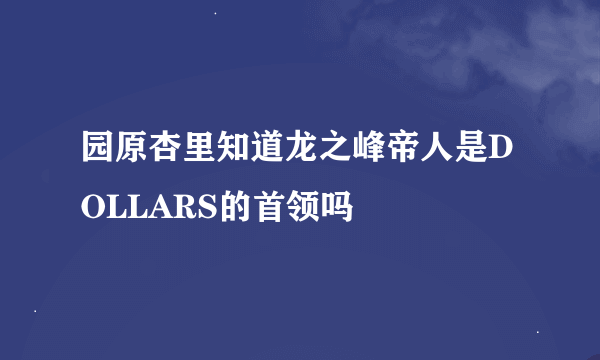 园原杏里知道龙之峰帝人是DOLLARS的首领吗